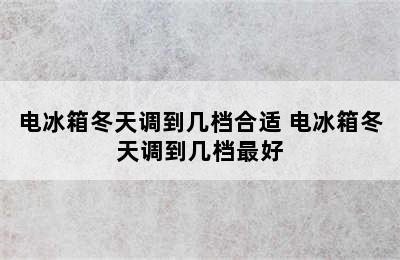 电冰箱冬天调到几档合适 电冰箱冬天调到几档最好